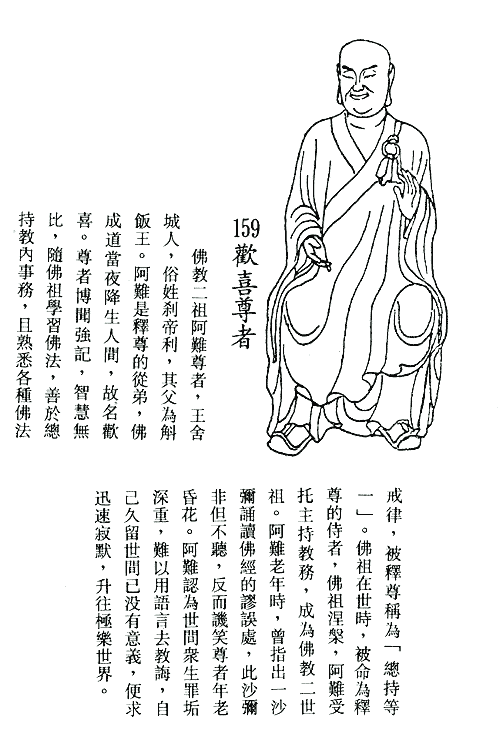 159
歡喜尊者

佛教二祖阿難尊者，王舍城人，俗姓刹帝利，其父為斛飯王。阿難是釋尊的從弟，佛成道當夜降生人間，故名歡喜。尊者博聞強記，智慧無比，隨佛祖學習佛法，善於總持教內事務，且熟悉各種佛法戒律，被釋尊稱為「總持等一」。佛祖在世時，被命為釋尊的侍者，佛祖涅槃，阿難受托主持教務，成為佛教二世祖。阿難老年時，曾指出一沙彌誦讀佛經的謬誤處，此沙彌非但不聽，反而譏笑尊者年老昏花。阿難認為世間衆生罪垢深重，難以用語言去教誨，自己久留世間已没有意義，便求迅速寂默，升往極樂世界。